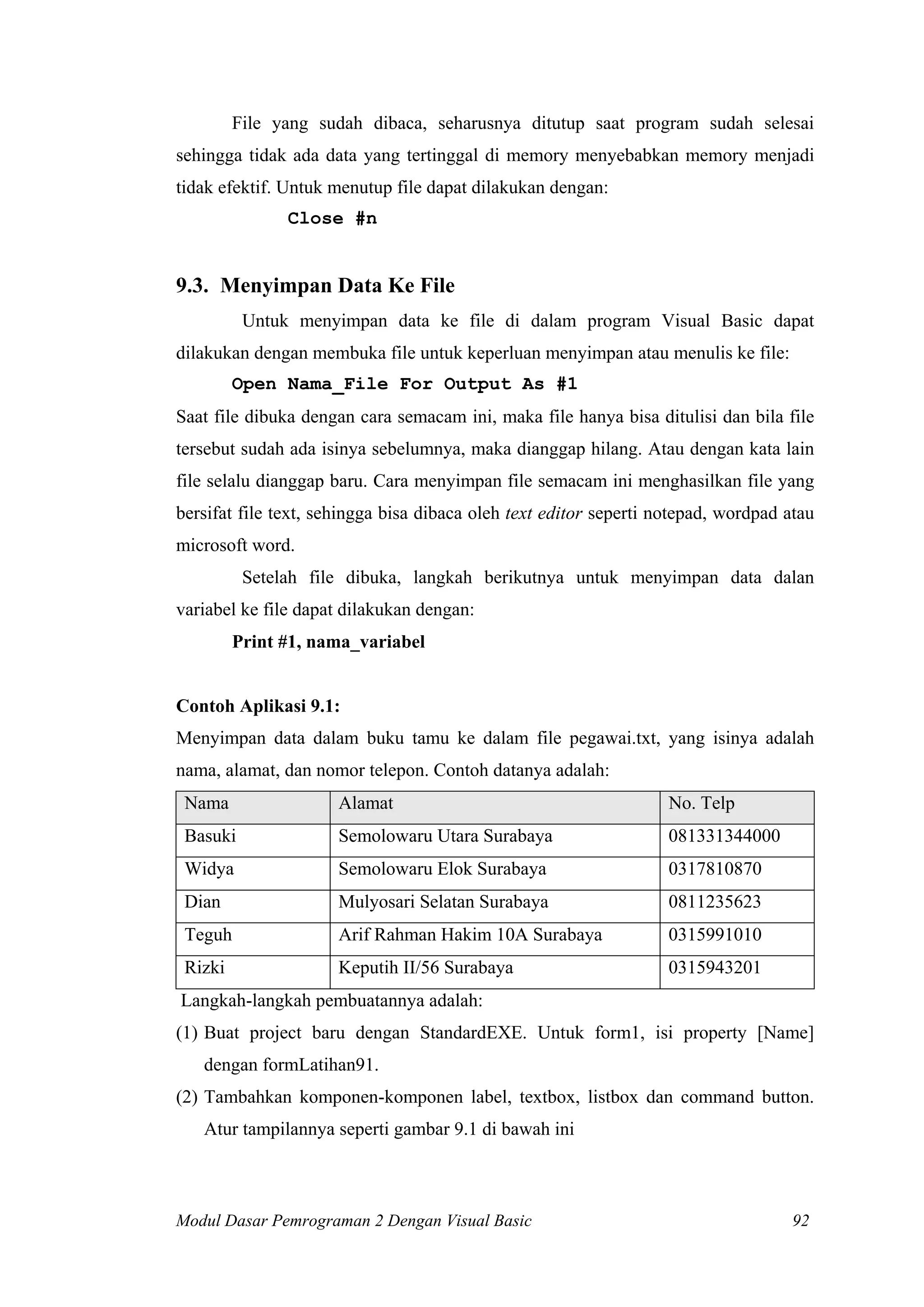 File yang sudah dibaca, seharusnya ditutup saat program sudah selesai sehingga tidak ada data yang tertinggal di memory menyebabkan memory menjadi tidak efektif. Untuk menutup file dapat dilakukan dengan:

Close #n

9.3. Menyimpan Data Ke File

Untuk menyimpan data ke file di dalam program Visual Basic dapat dilakukan dengan membuka file untuk keperluan menyimpan atau menulis ke file:

Open Nama_File For Output As #1

Saat file dibuka dengan cara semacam ini, maka file hanya bisa ditulisi dan bila file tersebut sudah ada isinya sebelumnya, maka dianggap hilang. Atau dengan kata lain file selalu dianggap baru. Cara menyimpan file semacam ini menghasilkan file yang bersifat file text, sehingga bisa dibaca oleh text editor seperti notepad, wordpad atau microsoft word.

Setelah file dibuka, langkah berikutnya untuk menyimpan data dalan variabel ke file dapat dilakukan dengan:

Print #1, nama_variabel

Contoh Aplikasi 9.1:

Menyimpan data dalam buku tamu ke dalam file pegawai.txt, yang isinya adalah nama, alamat, dan nomor telepon. Contoh datanya adalah:

| Nama | Alamat | No. Telp |
|---|---|---|
| Basuki | Semolowaru Utara Surabaya | 081331344000 |
| Widya | Semolowaru Elok Surabaya | 0317810870 |
| Dian | Mulyosari Selatan Surabaya | 0811235623 |
| Teguh | Arif Rahman Hakim 10A Surabaya | 0315991010 |
| Rizki | Keputih II/56 Surabaya | 0315943201 |

Langkah-langkah pembuatannya adalah:

(1) Buat project baru dengan StandardEXE. Untuk form1, isi property [Name] dengan formLatihan91.

(2) Tambahkan komponen-komponen label, textbox, listbox dan command button. Atur tampilannya seperti gambar 9.1 di bawah ini

Modul Dasar Pemrograman 2 Dengan Visual Basic 92